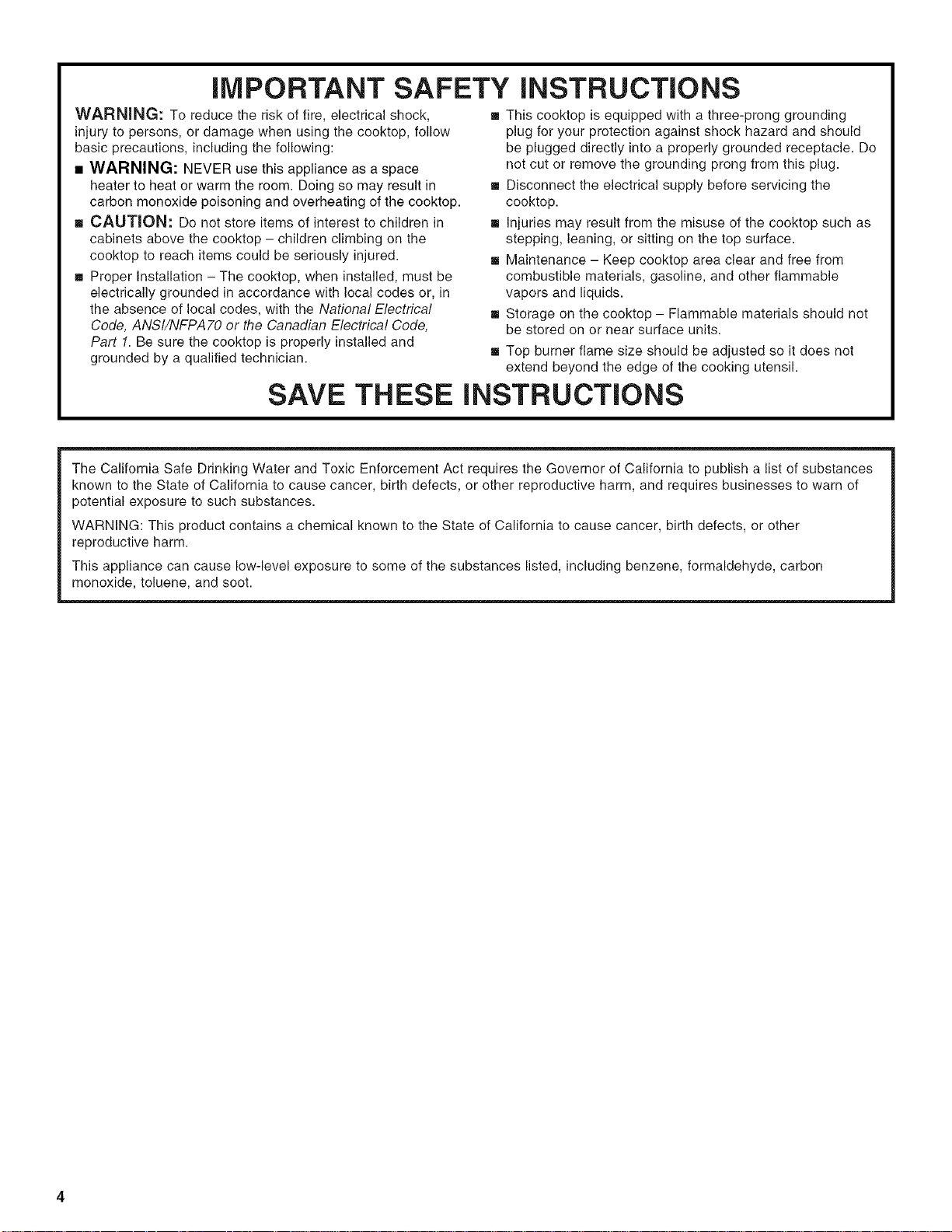 IMPORTANT SAFETY INSTRUCTIONS

WARNING: To reduce the risk of fire, electrical shock, injury to persons, or damage when using the cooktop, follow basic precautions, including the following:

■ WARNING: NEVER use this appliance as a space heater to heat or warm the room. Doing so may result in carbon monoxide poisoning and overheating of the cooktop.

■ CAUTION: Do not store items of interest to children in cabinets above the cooktop – children climbing on the cooktop to reach items could be seriously injured.

■ Proper Installation – The cooktop, when installed, must be electrically grounded in accordance with local codes or, in the absence of local codes, with the National Electrical Code, ANSI/NFPA70 or the Canadian Electrical Code, Part 1. Be sure the cooktop is properly installed and grounded by a qualified technician.

■ This cooktop is equipped with a three-prong grounding plug for your protection against shock hazard and should be plugged directly into a properly grounded receptacle. Do not cut or remove the grounding prong from this plug.

■ Disconnect the electrical supply before servicing the cooktop.

■ Injuries may result from the misuse of the cooktop such as stepping, leaning, or sitting on the top surface.

■ Maintenance – Keep cooktop area clear and free from combustible materials, gasoline, and other flammable vapors and liquids.

■ Storage on the cooktop – Flammable materials should not be stored on or near surface units.

■ Top burner flame size should be adjusted so it does not extend beyond the edge of the cooking utensil.

SAVE THESE INSTRUCTIONS

The California Safe Drinking Water and Toxic Enforcement Act requires the Governor of California to publish a list of substances known to the State of California to cause cancer, birth defects, or other reproductive harm, and requires businesses to warn of potential exposure to such substances.

WARNING: This product contains a chemical known to the State of California to cause cancer, birth defects, or other reproductive harm.

This appliance can cause low-level exposure to some of the substances listed, including benzene, formaldehyde, carbon monoxide, toluene, and soot.

4